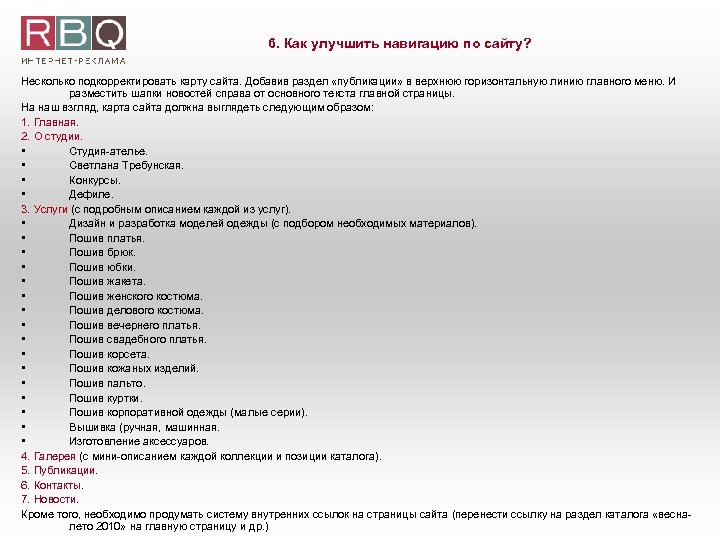 RBQ
ИНТЕРНЕТ-РЕКЛАМА

6. Как улучшить навигацию по сайту?

Несколько подкорректировать карту сайта. Добавив раздел «публикации» в верхнюю горизонтальную линию главного меню. И разместить шапки новостей справа от основного текста главной страницы.
На наш взгляд, карта сайта должна выглядеть следующим образом:
1. Главная.
2. О студии.
▪ Студия-ателье.
▪ Светлана Требунская.
▪ Конкурсы.
▪ Дефиле.
3. Услуги (с подробным описанием каждой из услуг).
▪ Дизайн и разработка моделей одежды (с подбором необходимых материалов).
▪ Пошив платья.
▪ Пошив брюк.
▪ Пошив юбки.
▪ Пошив жакета.
▪ Пошив женского костюма.
▪ Пошив делового костюма.
▪ Пошив вечернего платья.
▪ Пошив свадебного платья.
▪ Пошив корсета.
▪ Пошив кожаных изделий.
▪ Пошив пальто.
▪ Пошив куртки.
▪ Пошив корпоративной одежды (малые серии).
▪ Вышивка (ручная, машинная.
▪ Изготовление аксессуаров.
4. Галерея (с мини-описанием каждой коллекции и позиции каталога).
5. Публикации.
6. Контакты.
7. Новости.
Кроме того, необходимо продумать систему внутренних ссылок на страницы сайта (перенести ссылку на раздел каталога «весна-лето 2010» на главную страницу и др.)